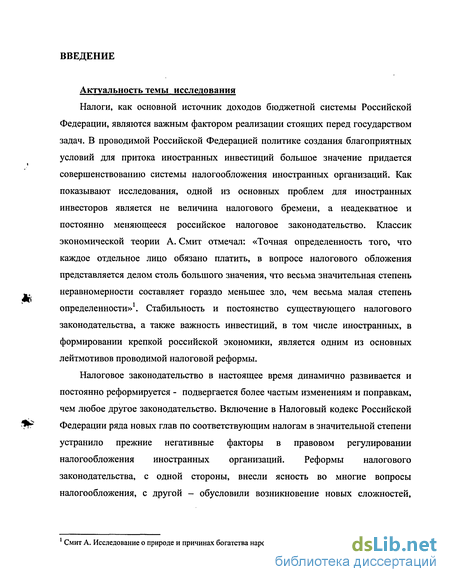 ВВЕДЕНИЕ

Актуальность темы исследования

Налоги, как основной источник доходов бюджетной системы Российской Федерации, являются важным фактором реализации стоящих перед государством задач. В проводимой Российской Федерацией политике создания благоприятных условий для притока иностранных инвестиций большое значение придается совершенствованию системы налогообложения иностранных организаций. Как показывают исследования, одной из основных проблем для иностранных инвесторов является не величина налогового бремени, а неадекватное и постоянно меняющееся российское налоговое законодательство. Классик экономической теории А. Смит отмечал: «Точная определенность того, что каждое отдельное лицо обязано платить, в вопросе налогового обложения представляется делом столь большого значения, что весьма значительная степень неравномерности составляет гораздо меньшее зло, чем весьма малая степень определенности»$^1$. Стабильность и постоянство существующего налогового законодательства, а также важность инвестиций, в том числе иностранных, в формировании крепкой российской экономики, является одним из основных лейтмотивов проводимой налоговой реформы.

Налоговое законодательство в настоящее время динамично развивается и постоянно реформируется - подвергается более частым изменениям и поправкам, чем любое другое законодательство. Включение в Налоговый кодекс Российской Федерации ряда новых глав по соответствующим налогам в значительной степени устранило прежние негативные факторы в правовом регулировании налогообложения иностранных организаций. Реформы налогового законодательства, с одной стороны, внесли ясность во многие вопросы налогообложения, с другой – обусловили возникновение новых сложностей,

$^1$ Смит А. Исследование о природе и причинах богатства нарс

dsLib.net
библиотека диссертаций